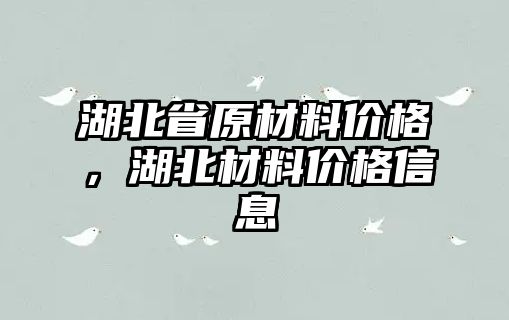 湖北省原材料价格，湖北材料价格信息